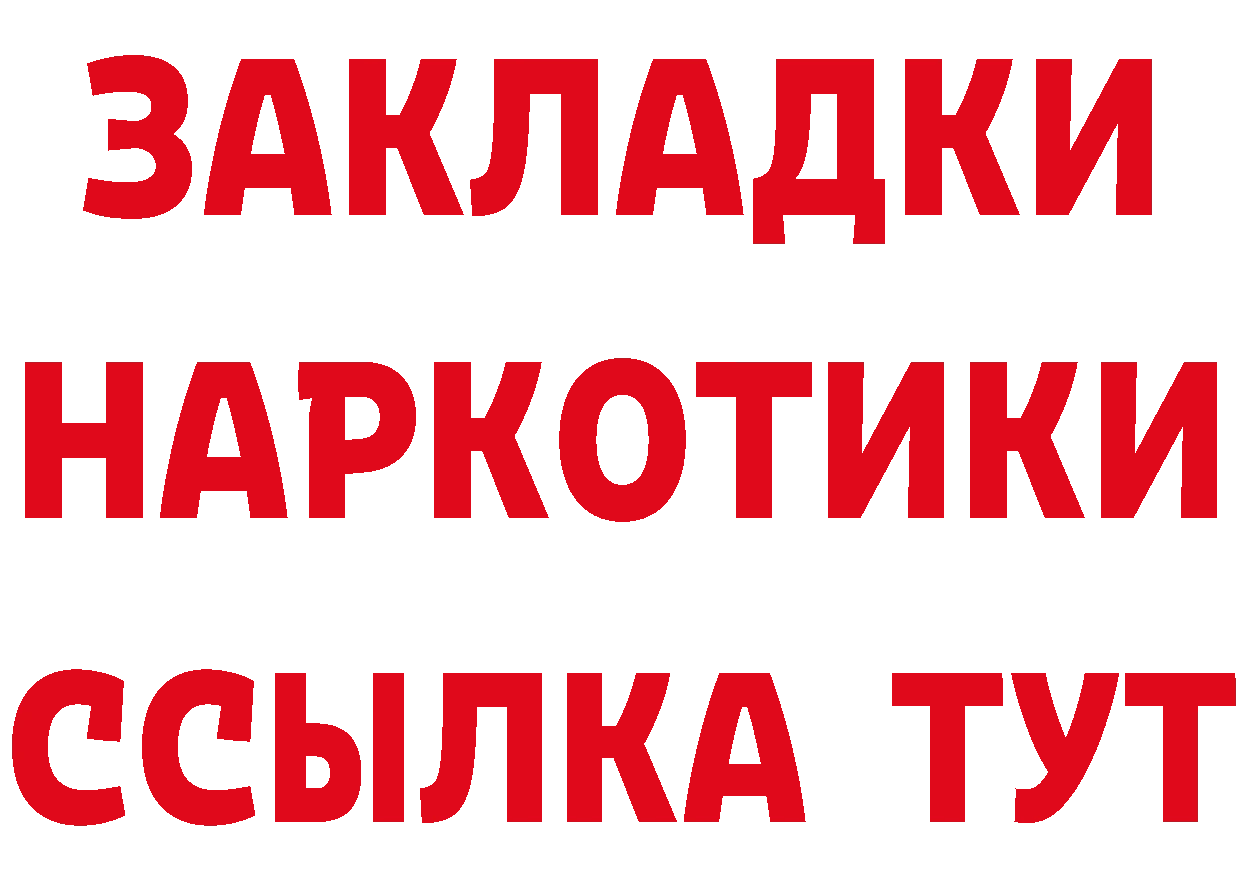 ЗАКЛАДКИ НАРКОТИКИ ССЫЛКА ТУТ